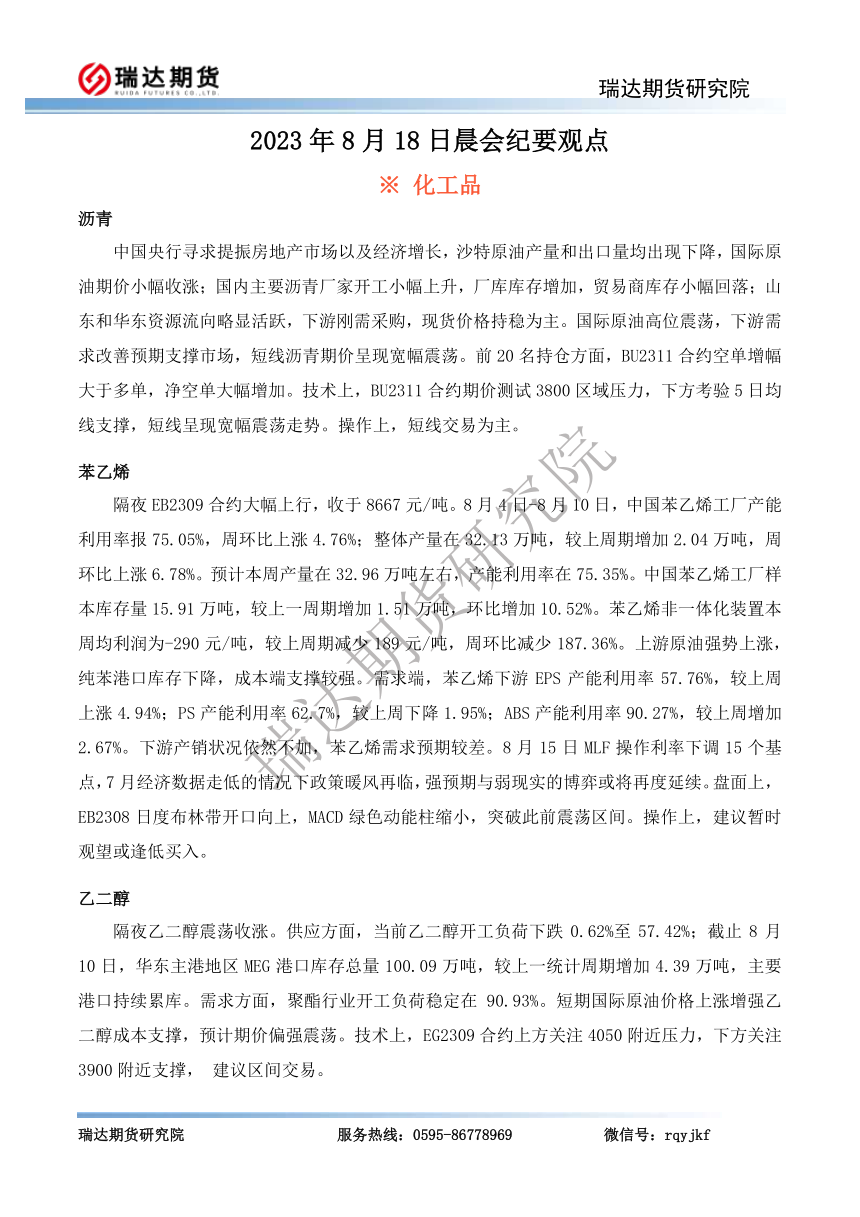 瑞达期货
RUIDA FUTURES CO.,LTD.

瑞达期货研究院

2023 年 8 月 18 日晨会纪要观点

※ 化工品

沥青

中国央行寻求提振房地产市场以及经济增长，沙特原油产量和出口量均出现下降，国际原油期价小幅收涨；国内主要沥青厂家开工小幅上升，厂库库存增加，贸易商库存小幅回落；山东和华东资源流向略显活跃，下游刚需采购，现货价格持稳为主。国际原油高位震荡，下游需求改善预期支撑市场，短线沥青期价呈现宽幅震荡。前 20 名持仓方面，BU2311 合约空单增幅大于多单，净空单大幅增加。技术上，BU2311 合约期价测试 3800 区域压力，下方考验 5 日均线支撑，短线呈现宽幅震荡走势。操作上，短线交易为主。

苯乙烯

隔夜 EB2309 合约大幅上行，收于 8667 元/吨。8 月 4 日-8 月 10 日，中国苯乙烯工厂产能利用率报 75.05%，周环比上涨 4.76%；整体产量在 32.13 万吨，较上周期增加 2.04 万吨，周环比上涨 6.78%。预计本周产量在 32.96 万吨左右，产能利用率在 75.35%。中国苯乙烯工厂样本库存量 15.91 万吨，较上一周期增加 1.51 万吨，环比增加 10.52%。苯乙烯非一体化装置本周均利润为-290 元/吨，较上周期减少 189 元/吨，周环比减少 187.36%。上游原油强势上涨，纯苯港口库存下降，成本端支撑较强。需求端，苯乙烯下游 EPS 产能利用率 57.76%，较上周上涨 4.94%；PS 产能利用率 62.7%，较上周下降 1.95%；ABS 产能利用率 90.27%，较上周增加 2.67%。下游产销状况依然不加，苯乙烯需求预期较差。8 月 15 日 MLF 操作利率下调 15 个基点，7 月经济数据走低的情况下政策暖风再临，强预期与弱现实的博弈或将再度延续。盘面上，EB2308 日度布林带开口向上，MACD 绿色动能柱缩小，突破此前震荡区间。操作上，建议暂时观望或逢低买入。

乙二醇

隔夜乙二醇震荡收涨。供应方面，当前乙二醇开工负荷下跌 0.62%至 57.42%；截止 8 月 10 日，华东主港地区 MEG 港口库存总量 100.09 万吨，较上一统计周期增加 4.39 万吨，主要港口持续累库。需求方面，聚酯行业开工负荷稳定在 90.93%。短期国际原油价格上涨增强乙二醇成本支撑，预计期价偏强震荡。技术上，EG2309 合约上方关注 4050 附近压力，下方关注 3900 附近支撑， 建议区间交易。

瑞达期货研究院

瑞达期货研究院 服务热线：0595-86778969 微信号：rqyjkf